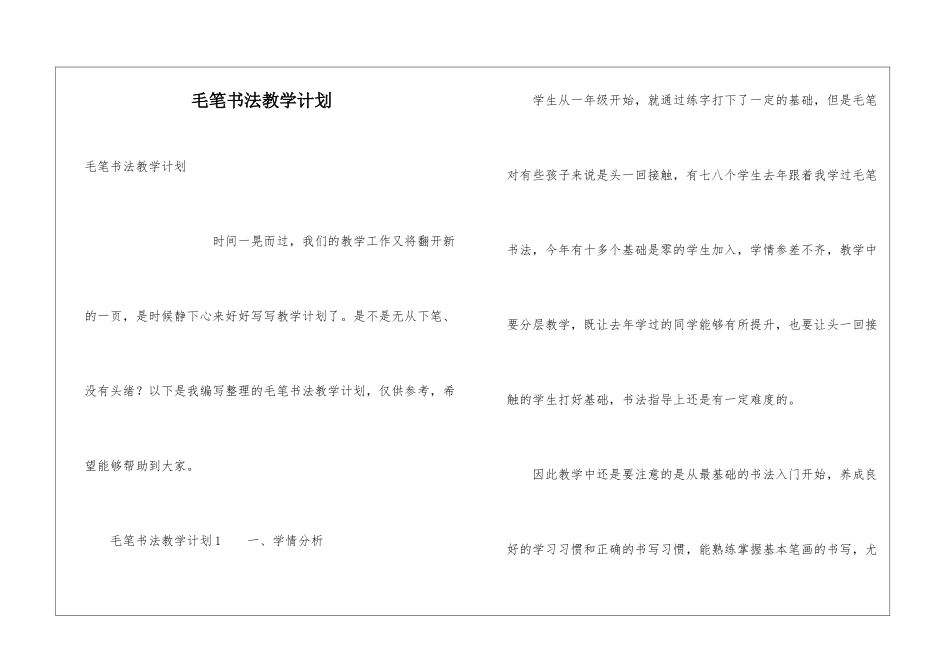 毛笔书法教学计划

毛笔书法教学计划

时间一晃而过，我们的教学工作又将翻开新的一页，是时候静下心来好好写写教学计划了。是不是无从下笔、没有头绪？以下是我编写整理的毛笔书法教学计划，仅供参考，希望能够帮助到大家。

毛笔书法教学计划1　　一、学情分析

学生从一年级开始，就通过练字打下了一定的基础，但是毛笔对有些孩子来说是头一回接触，有七八个学生去年跟着我学过毛笔书法，今年有十多个基础是零的学生加入，学情参差不齐，教学中要分层教学，既让去年学过的同学能够有所提升，也要让头一回接触的学生打好基础，书法指导上还是有一定难度的。

因此教学中还是要注意的是从最基础的书法入门开始，养成良好的学习习惯和正确的书写习惯，能熟练掌握基本笔画的书写，尤